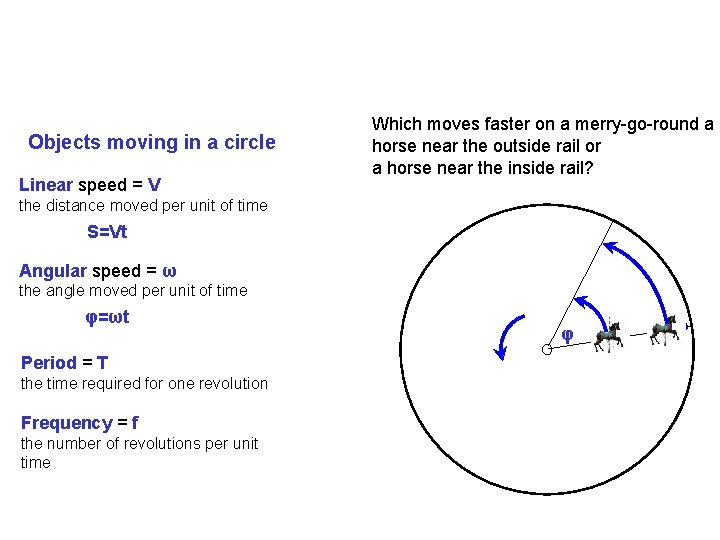 Objects moving in a circle

Linear speed = V
the distance moved per unit of time

S=Vt

Angular speed = ω
the angle moved per unit of time

φ=ωt

Period = T
the time required for one revolution

Frequency = f
the number of revolutions per unit time

Which moves faster on a merry-go-round a horse near the outside rail or
a horse near the inside rail?

φ